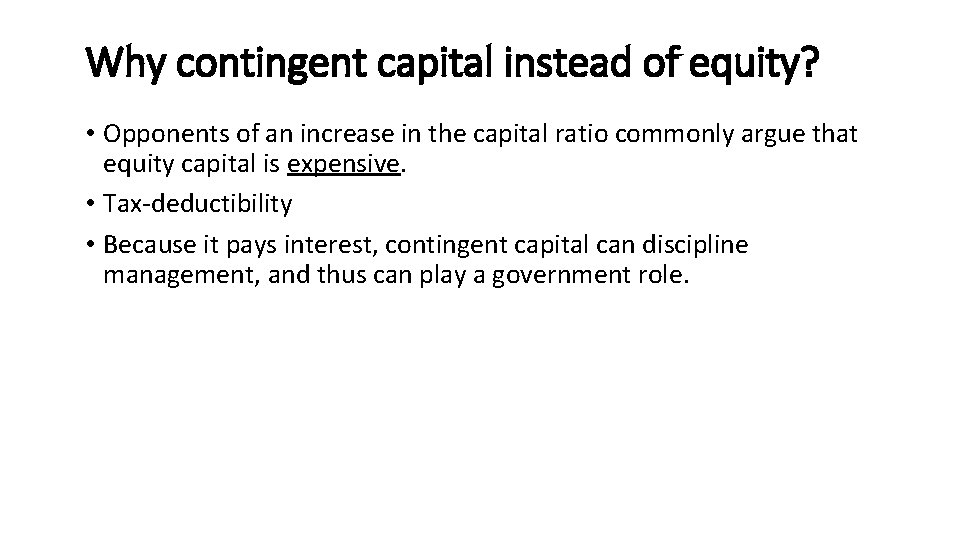 Why contingent capital instead of equity?

• Opponents of an increase in the capital ratio commonly argue that equity capital is expensive.
• Tax-deductibility
• Because it pays interest, contingent capital can discipline management, and thus can play a government role.